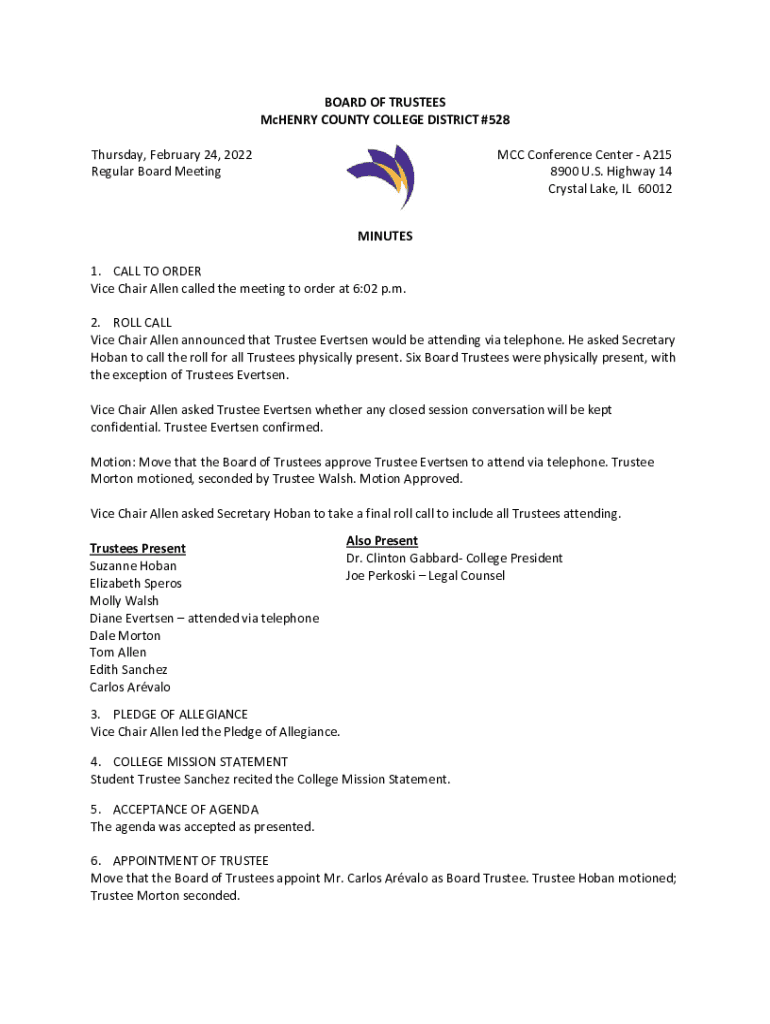 BOARD OF TRUSTEES
McHENRY COUNTY COLLEGE DISTRICT #528

Thursday, February 24, 2022
Regular Board Meeting

MCC Conference Center - A215
8900 U.S. Highway 14
Crystal Lake, IL 60012

MINUTES

1. CALL TO ORDER
Vice Chair Allen called the meeting to order at 6:02 p.m.

2. ROLL CALL
Vice Chair Allen announced that Trustee Evertsen would be attending via telephone. He asked Secretary Hoban to call the roll for all Trustees physically present. Six Board Trustees were physically present, with the exception of Trustees Evertsen.

Vice Chair Allen asked Trustee Evertsen whether any closed session conversation will be kept confidential. Trustee Evertsen confirmed.

Motion: Move that the Board of Trustees approve Trustee Evertsen to attend via telephone. Trustee Morton motioned, seconded by Trustee Walsh. Motion Approved.

Vice Chair Allen asked Secretary Hoban to take a final roll call to include all Trustees attending.

Trustees Present
Suzanne Hoban
Elizabeth Speros
Molly Walsh
Diane Evertsen – attended via telephone
Dale Morton
Tom Allen
Edith Sanchez
Carlos Arévalo

Also Present
Dr. Clinton Gabbard- College President
Joe Perkoski – Legal Counsel

3. PLEDGE OF ALLEGIANCE
Vice Chair Allen led the Pledge of Allegiance.

4. COLLEGE MISSION STATEMENT
Student Trustee Sanchez recited the College Mission Statement.

5. ACCEPTANCE OF AGENDA
The agenda was accepted as presented.

6. APPOINTMENT OF TRUSTEE
Move that the Board of Trustees appoint Mr. Carlos Arévalo as Board Trustee. Trustee Hoban motioned; Trustee Morton seconded.